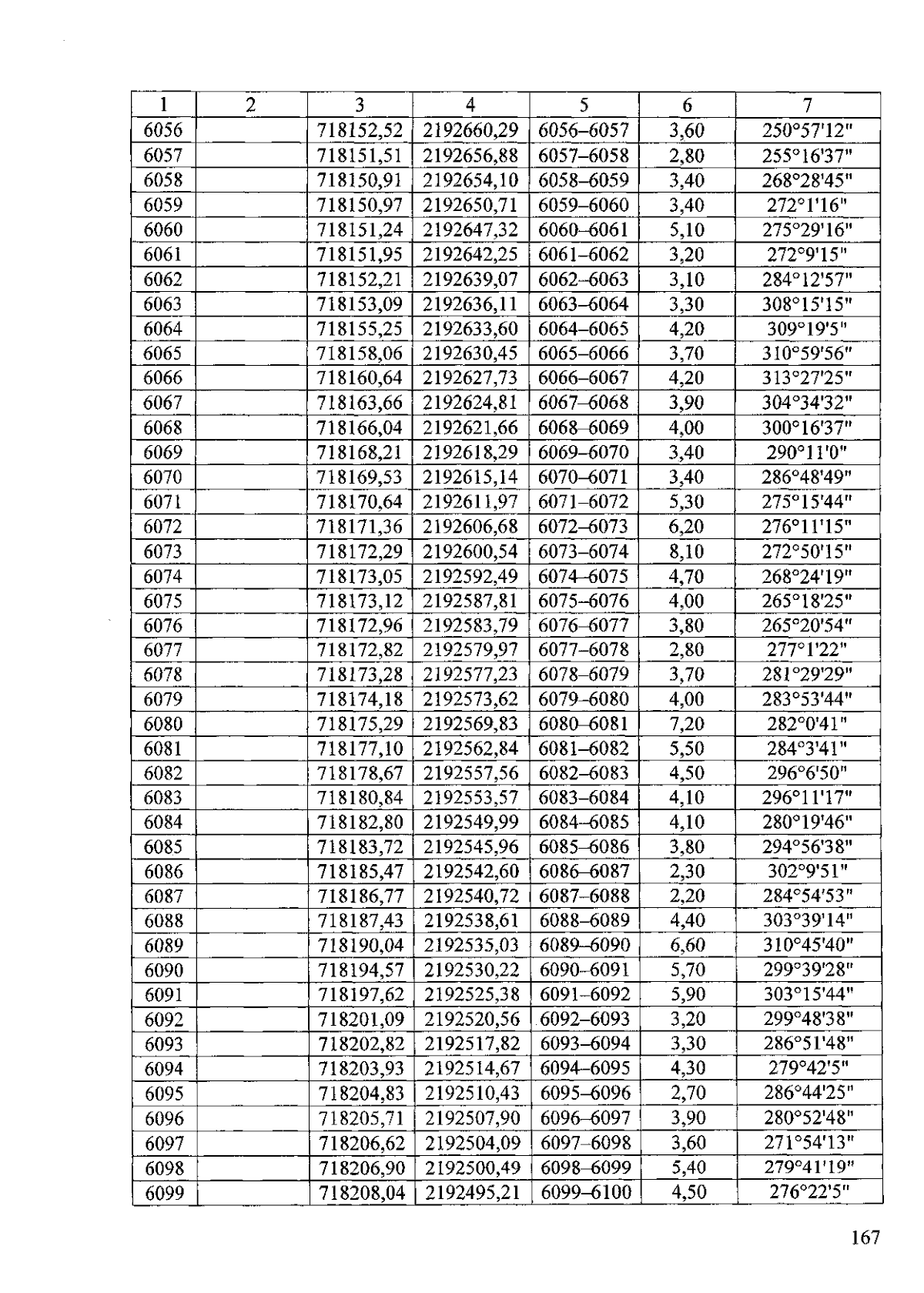 | 1 | 2 | 3 | 4 | 5 | 6 | 7 |
|---|---|---|---|---|---|---|
| 6056 | | 718152,52 | 2192660,29 | 6056–6057 | 3,60 | 250°57'12" |
| 6057 | | 718151,51 | 2192656,88 | 6057–6058 | 2,80 | 255°16'37" |
| 6058 | | 718150,91 | 2192654,10 | 6058–6059 | 3,40 | 268°28'45" |
| 6059 | | 718150,97 | 2192650,71 | 6059–6060 | 3,40 | 272°1'16" |
| 6060 | | 718151,24 | 2192647,32 | 6060–6061 | 5,10 | 275°29'16" |
| 6061 | | 718151,95 | 2192642,25 | 6061–6062 | 3,20 | 272°9'15" |
| 6062 | | 718152,21 | 2192639,07 | 6062–6063 | 3,10 | 284°12'57" |
| 6063 | | 718153,09 | 2192636,11 | 6063–6064 | 3,30 | 308°15'15" |
| 6064 | | 718155,25 | 2192633,60 | 6064–6065 | 4,20 | 309°19'5" |
| 6065 | | 718158,06 | 2192630,45 | 6065–6066 | 3,70 | 310°59'56" |
| 6066 | | 718160,64 | 2192627,73 | 6066–6067 | 4,20 | 313°27'25" |
| 6067 | | 718163,66 | 2192624,81 | 6067–6068 | 3,90 | 304°34'32" |
| 6068 | | 718166,04 | 2192621,66 | 6068–6069 | 4,00 | 300°16'37" |
| 6069 | | 718168,21 | 2192618,29 | 6069–6070 | 3,40 | 290°11'0" |
| 6070 | | 718169,53 | 2192615,14 | 6070–6071 | 3,40 | 286°48'49" |
| 6071 | | 718170,64 | 2192611,97 | 6071–6072 | 5,30 | 275°15'44" |
| 6072 | | 718171,36 | 2192606,68 | 6072–6073 | 6,20 | 276°11'15" |
| 6073 | | 718172,29 | 2192600,54 | 6073–6074 | 8,10 | 272°50'15" |
| 6074 | | 718173,05 | 2192592,49 | 6074–6075 | 4,70 | 268°24'19" |
| 6075 | | 718173,12 | 2192587,81 | 6075–6076 | 4,00 | 265°18'25" |
| 6076 | | 718172,96 | 2192583,79 | 6076–6077 | 3,80 | 265°20'54" |
| 6077 | | 718172,82 | 2192579,97 | 6077–6078 | 2,80 | 277°1'22" |
| 6078 | | 718173,28 | 2192577,23 | 6078–6079 | 3,70 | 281°29'29" |
| 6079 | | 718174,18 | 2192573,62 | 6079–6080 | 4,00 | 283°53'44" |
| 6080 | | 718175,29 | 2192569,83 | 6080–6081 | 7,20 | 282°0'41" |
| 6081 | | 718177,10 | 2192562,84 | 6081–6082 | 5,50 | 284°3'41" |
| 6082 | | 718178,67 | 2192557,56 | 6082–6083 | 4,50 | 296°6'50" |
| 6083 | | 718180,84 | 2192553,57 | 6083–6084 | 4,10 | 296°11'17" |
| 6084 | | 718182,80 | 2192549,99 | 6084–6085 | 4,10 | 280°19'46" |
| 6085 | | 718183,72 | 2192545,96 | 6085–6086 | 3,80 | 294°56'38" |
| 6086 | | 718185,47 | 2192542,60 | 6086–6087 | 2,30 | 302°9'51" |
| 6087 | | 718186,77 | 2192540,72 | 6087–6088 | 2,20 | 284°54'53" |
| 6088 | | 718187,43 | 2192538,61 | 6088–6089 | 4,40 | 303°39'14" |
| 6089 | | 718190,04 | 2192535,03 | 6089–6090 | 6,60 | 310°45'40" |
| 6090 | | 718194,57 | 2192530,22 | 6090–6091 | 5,70 | 299°39'28" |
| 6091 | | 718197,62 | 2192525,38 | 6091–6092 | 5,90 | 303°15'44" |
| 6092 | | 718201,09 | 2192520,56 | 6092–6093 | 3,20 | 299°48'38" |
| 6093 | | 718202,82 | 2192517,82 | 6093–6094 | 3,30 | 286°51'48" |
| 6094 | | 718203,93 | 2192514,67 | 6094–6095 | 4,30 | 279°42'5" |
| 6095 | | 718204,83 | 2192510,43 | 6095–6096 | 2,70 | 286°44'25" |
| 6096 | | 718205,71 | 2192507,90 | 6096–6097 | 3,90 | 280°52'48" |
| 6097 | | 718206,62 | 2192504,09 | 6097–6098 | 3,60 | 271°54'13" |
| 6098 | | 718206,90 | 2192500,49 | 6098–6099 | 5,40 | 279°41'19" |
| 6099 | | 718208,04 | 2192495,21 | 6099–6100 | 4,50 | 276°22'5" |

167